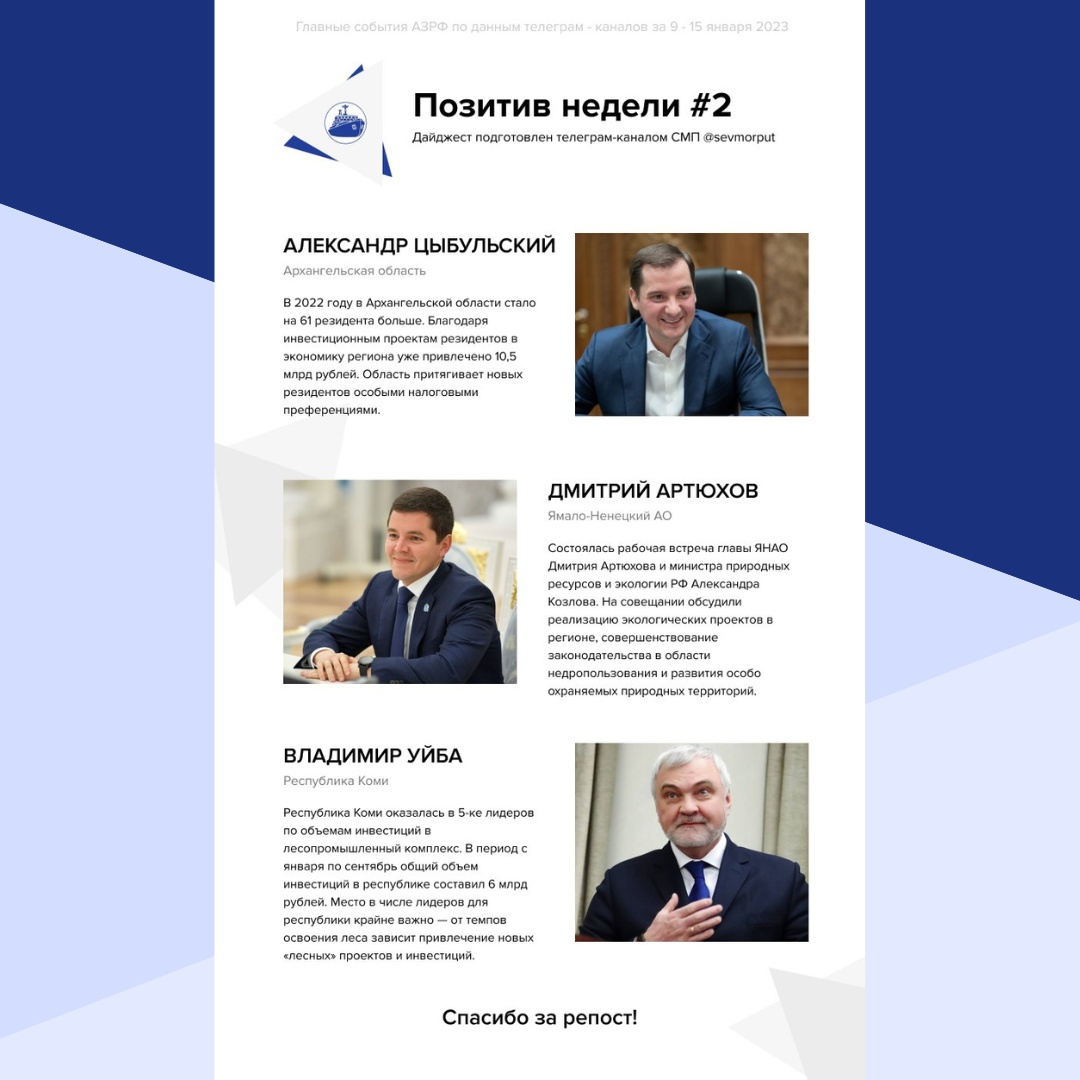 Главные события АЗРФ по данным телеграм - каналов за 9 - 15 января 2023

Позитив недели #2

Дайджест подготовлен телеграм-каналом СМП @sevmorput

АЛЕКСАНДР ЦЫБУЛЬСКИЙ

Архангельская область

В 2022 году в Архангельской области стало на 61 резидента больше. Благодаря инвестиционным проектам резидентов в экономику региона уже привлечено 10,5 млрд рублей. Область притягивает новых резидентов особыми налоговыми преференциями.

ДМИТРИЙ АРТЮХОВ

Ямало-Ненецкий АО

Состоялась рабочая встреча главы ЯНАО Дмитрия Артюхова и министра природных ресурсов и экологии РФ Александра Козлова. На совещании обсудили реализацию экологических проектов в регионе, совершенствование законодательства в области недропользования и развития особо охраняемых природных территорий.

ВЛАДИМИР УЙБА

Республика Коми

Республика Коми оказалась в 5-ке лидеров по объемам инвестиций в лесопромышленный комплекс. В период с января по сентябрь общий объем инвестиций в республике составил 6 млрд рублей. Место в числе лидеров для республики крайне важно — от темпов освоения леса зависит привлечение новых «лесных» проектов и инвестиций.

Спасибо за репост!